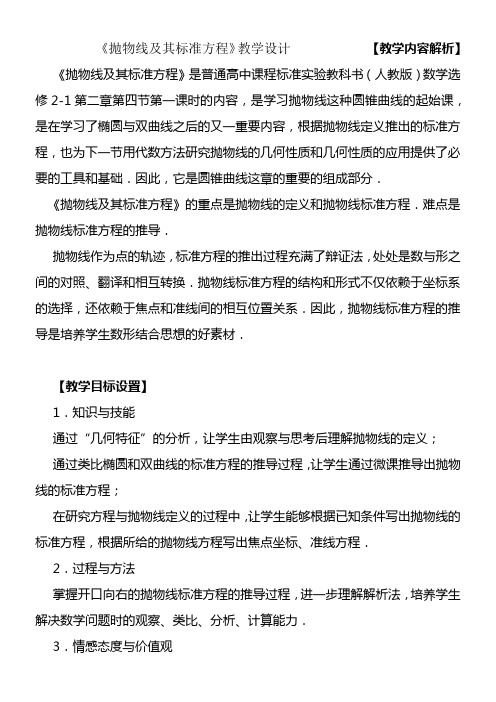 《抛物线及其标准方程》教学设计 【教学内容解析】

《抛物线及其标准方程》是普通高中课程标准实验教科书（人教版）数学选修 2-1 第二章第四节第一课时的内容，是学习抛物线这种圆锥曲线的起始课，是在学习了椭圆与双曲线之后的又一重要内容，根据抛物线定义推出的标准方程，也为下一节用代数方法研究抛物线的几何性质和几何性质的应用提供了必要的工具和基础．因此，它是圆锥曲线这章的重要的组成部分．

《抛物线及其标准方程》的重点是抛物线的定义和抛物线标准方程．难点是抛物线标准方程的推导．

抛物线作为点的轨迹，标准方程的推出过程充满了辩证法，处处是数与形之间的对照、翻译和相互转换．抛物线标准方程的结构和形式不仅依赖于坐标系的选择，还依赖于焦点和准线间的相互位置关系．因此，抛物线标准方程的推导是培养学生数形结合思想的好素材．

【教学目标设置】

1．知识与技能

通过“几何特征”的分析，让学生由观察与思考后理解抛物线的定义；

通过类比椭圆和双曲线的标准方程的推导过程，让学生通过微课推导出抛物线的标准方程；

在研究方程与抛物线定义的过程中，让学生能够根据已知条件写出抛物线的标准方程，根据所给的抛物线方程写出焦点坐标、准线方程．

2．过程与方法

掌握开口向右的抛物线标准方程的推导过程，进一步理解解析法，培养学生解决数学问题时的观察、类比、分析、计算能力．

3．情感态度与价值观